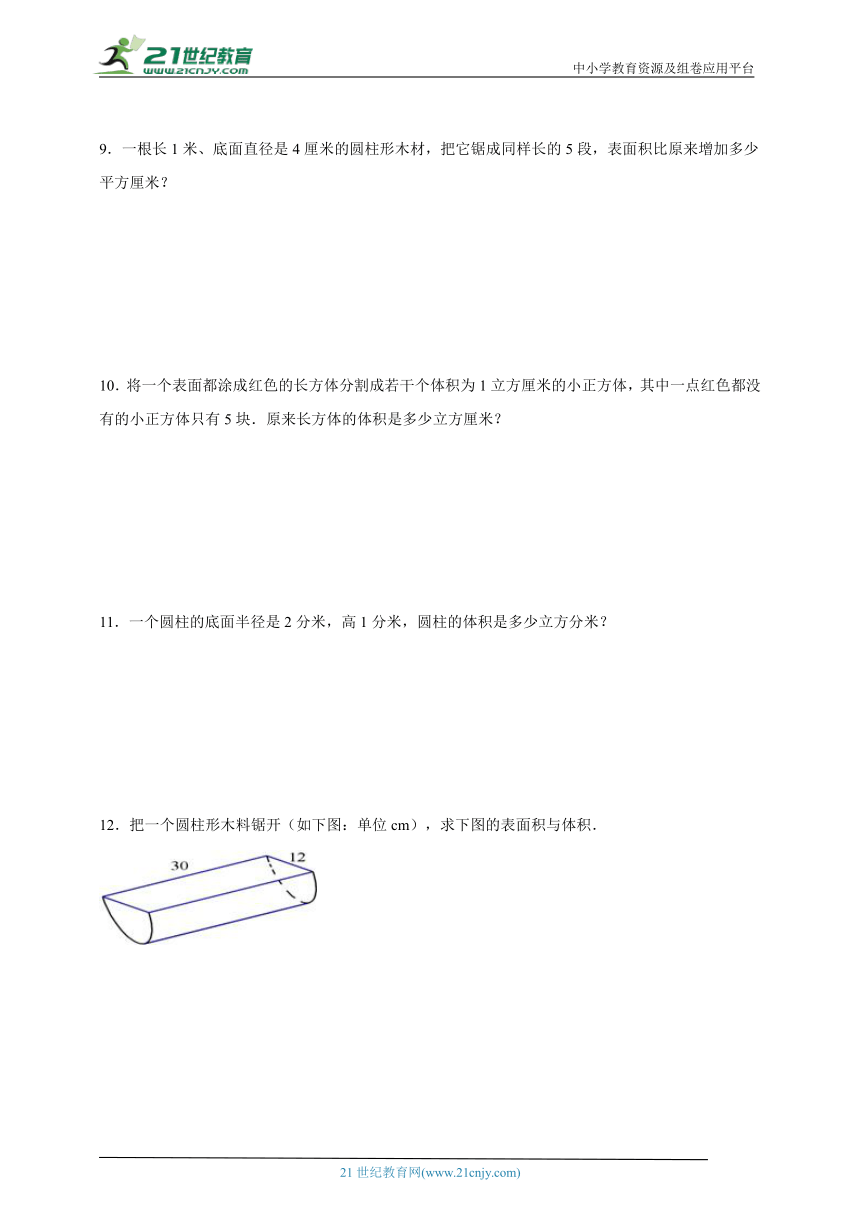 21世纪教育
www.21cnjy.com
中小学教育资源及组卷应用平台

9．一根长 1 米、底面直径是 4 厘米的圆柱形木材，把它锯成同样长的 5 段，表面积比原来增加多少平方厘米？

10．将一个表面都涂成红色的长方体分割成若干个体积为 1 立方厘米的小正方体，其中一点红色都没有的小正方体只有 5 块．原来长方体的体积是多少立方厘米？

11．一个圆柱的底面半径是 2 分米，高 1 分米，圆柱的体积是多少立方分米？

12．把一个圆柱形木料锯开（如下图：单位 cm），求下图的表面积与体积．

30
12

21 世纪教育网(www.21cnjy.com)